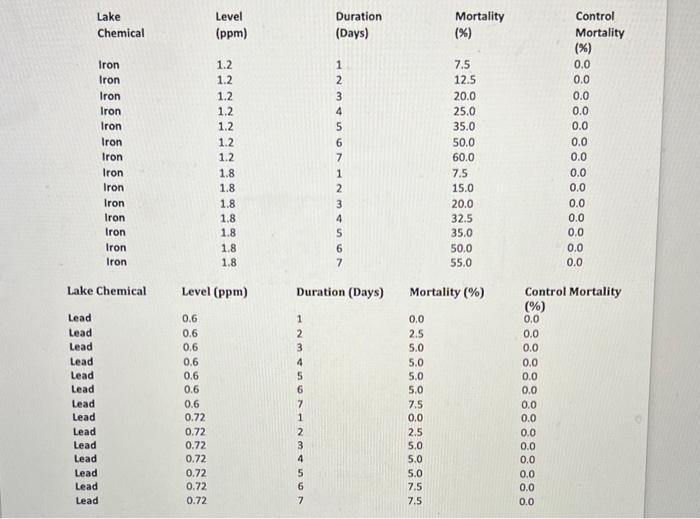 | Lake Chemical | Level (ppm) | Duration (Days) | Mortality (%) | Control Mortality (%) |
|---|---|---|---|---|
| Iron | 1.2 | 1 | 7.5 | 0.0 |
| Iron | 1.2 | 2 | 12.5 | 0.0 |
| Iron | 1.2 | 3 | 20.0 | 0.0 |
| Iron | 1.2 | 4 | 25.0 | 0.0 |
| Iron | 1.2 | 5 | 35.0 | 0.0 |
| Iron | 1.2 | 6 | 50.0 | 0.0 |
| Iron | 1.2 | 7 | 60.0 | 0.0 |
| Iron | 1.8 | 1 | 7.5 | 0.0 |
| Iron | 1.8 | 2 | 15.0 | 0.0 |
| Iron | 1.8 | 3 | 20.0 | 0.0 |
| Iron | 1.8 | 4 | 32.5 | 0.0 |
| Iron | 1.8 | 5 | 35.0 | 0.0 |
| Iron | 1.8 | 6 | 50.0 | 0.0 |
| Iron | 1.8 | 7 | 55.0 | 0.0 |

| Lake Chemical | Level (ppm) | Duration (Days) | Mortality (%) | Control Mortality (%) |
|---|---|---|---|---|
| Lead | 0.6 | 1 | 0.0 | 0.0 |
| Lead | 0.6 | 2 | 2.5 | 0.0 |
| Lead | 0.6 | 3 | 5.0 | 0.0 |
| Lead | 0.6 | 4 | 5.0 | 0.0 |
| Lead | 0.6 | 5 | 5.0 | 0.0 |
| Lead | 0.6 | 6 | 5.0 | 0.0 |
| Lead | 0.6 | 7 | 7.5 | 0.0 |
| Lead | 0.72 | 1 | 0.0 | 0.0 |
| Lead | 0.72 | 2 | 2.5 | 0.0 |
| Lead | 0.72 | 3 | 5.0 | 0.0 |
| Lead | 0.72 | 4 | 5.0 | 0.0 |
| Lead | 0.72 | 5 | 5.0 | 0.0 |
| Lead | 0.72 | 6 | 7.5 | 0.0 |
| Lead | 0.72 | 7 | 7.5 | 0.0 |